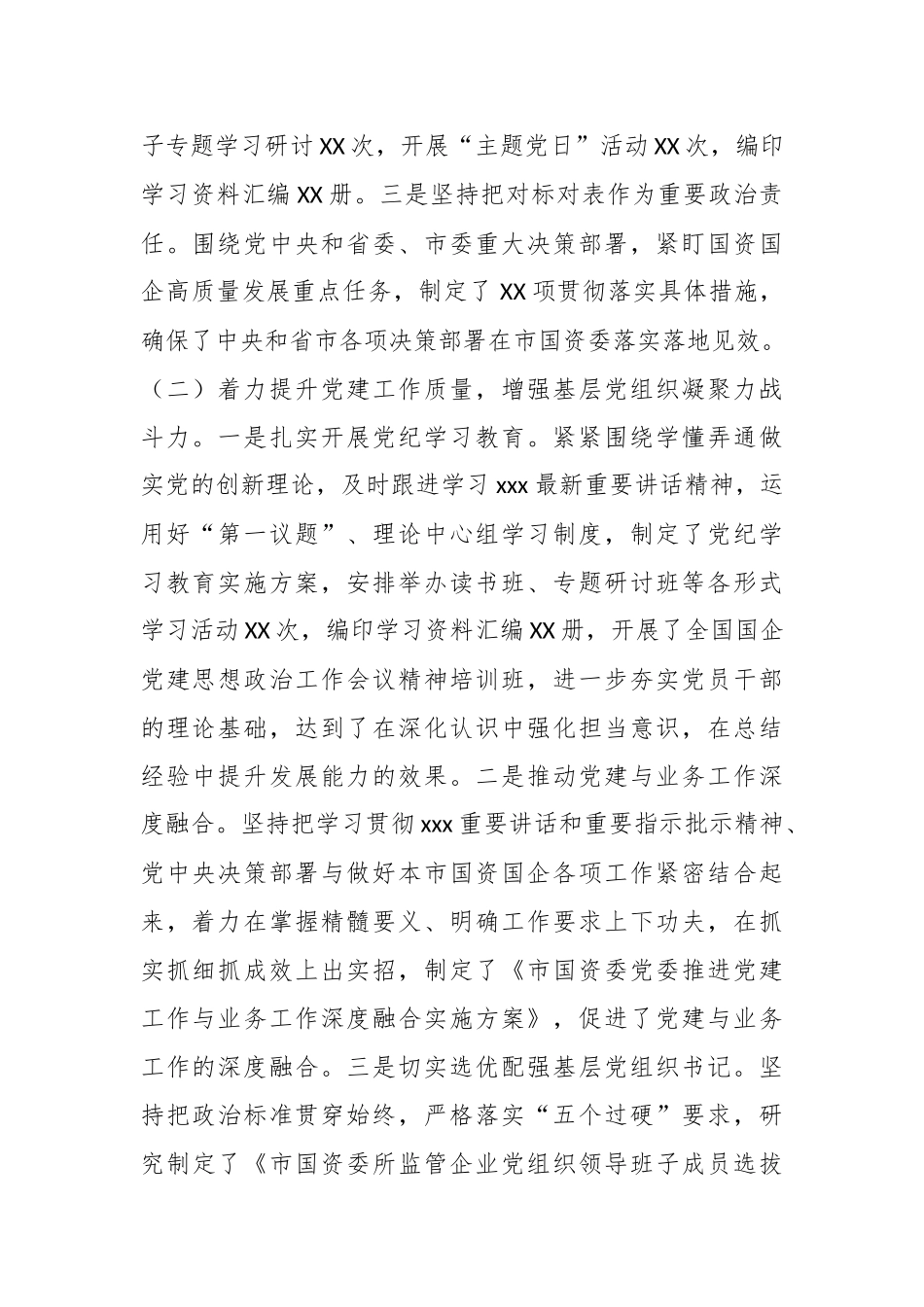 子专题学习研讨XX次，开展“主题党日”活动XX次，编印学习资料汇编XX册。三是坚持把对标对表作为重要政治责任。围绕党中央和省委、市委重大决策部署，紧盯国资国企高质量发展重点任务，制定了XX项贯彻落实具体措施，确保了中央和省市各项决策部署在市国资委落实落地见效。

（二）着力提升党建工作质量，增强基层党组织凝聚力战斗力。一是扎实开展党纪学习教育。紧紧围绕学懂弄通做实党的创新理论，及时跟进学习xxx最新重要讲话精神，运用好“第一议题”、理论中心组学习制度，制定了党纪学习教育实施方案，安排举办读书班、专题研讨班等各形式学习活动XX次，编印学习资料汇编XX册，开展了全国国企党建思想政治工作会议精神培训班，进一步夯实党员干部的理论基础，达到了在深化认识中强化担当意识，在总结经验中提升发展能力的效果。二是推动党建与业务工作深度融合。坚持把学习贯彻xxx重要讲话和重要指示批示精神、党中央决策部署与做好本市国资国企各项工作紧密结合起来，着力在掌握精髓要义、明确工作要求上下功夫，在抓实抓细抓成效上出实招，制定了《市国资委党委推进党建工作与业务工作深度融合实施方案》，促进了党建与业务工作的深度融合。三是切实选优配强基层党组织书记。坚持把政治标准贯穿始终，严格落实“五个过硬”要求，研究制定了《市国资委所监管企业党组织领导班子成员选拔